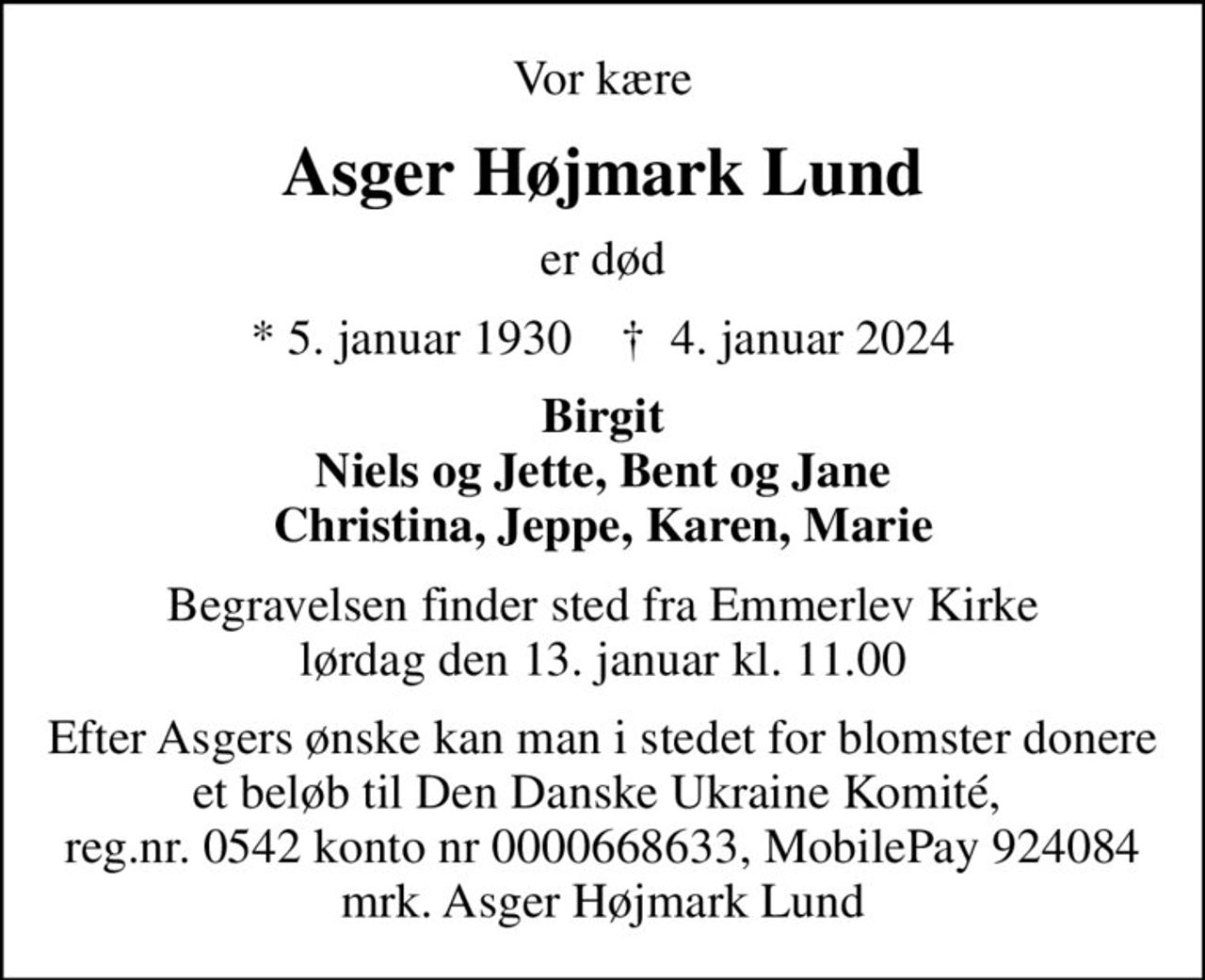 Vor kære

Asger Højmark Lund

er død

* 5. januar 1930 † 4. januar 2024

Birgit
Niels og Jette, Bent og Jane
Christina, Jeppe, Karen, Marie

Begravelsen finder sted fra Emmerlev Kirke
lørdag den 13. januar kl. 11.00

Efter Asgers ønske kan man i stedet for blomster donere et beløb til Den Danske Ukraine Komité, reg.nr. 0542 konto nr 0000668633, MobilePay 924084 mrk. Asger Højmark Lund